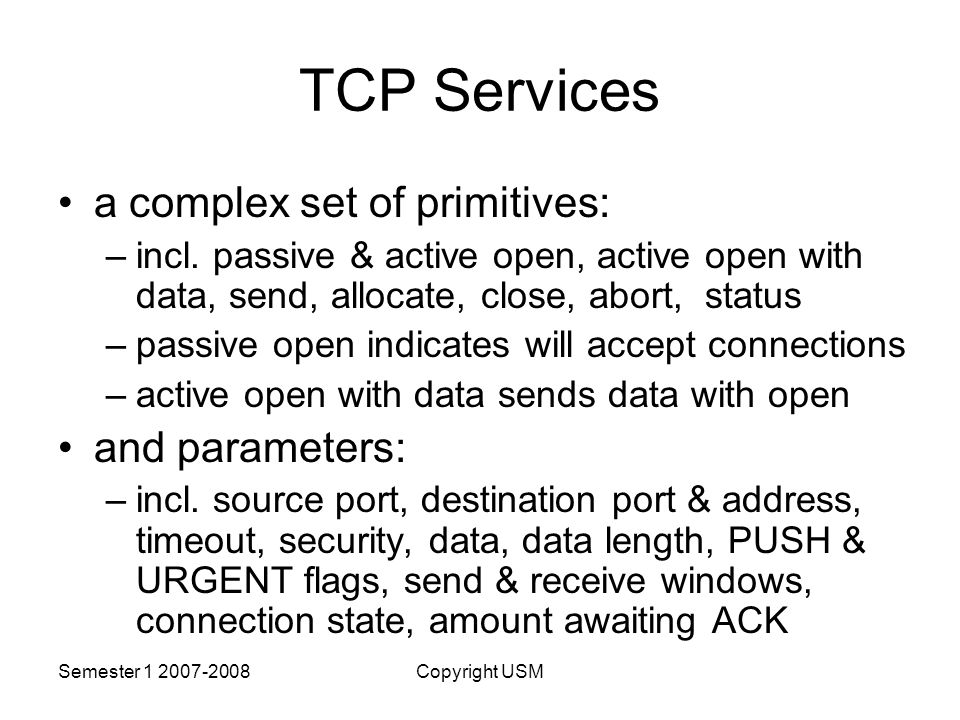 TCP Services

• a complex set of primitives:
– incl. passive & active open, active open with data, send, allocate, close, abort, status
– passive open indicates will accept connections
– active open with data sends data with open

• and parameters:
– incl. source port, destination port & address, timeout, security, data, data length, PUSH & URGENT flags, send & receive windows, connection state, amount awaiting ACK

Semester 1 2007-2008

Copyright USM